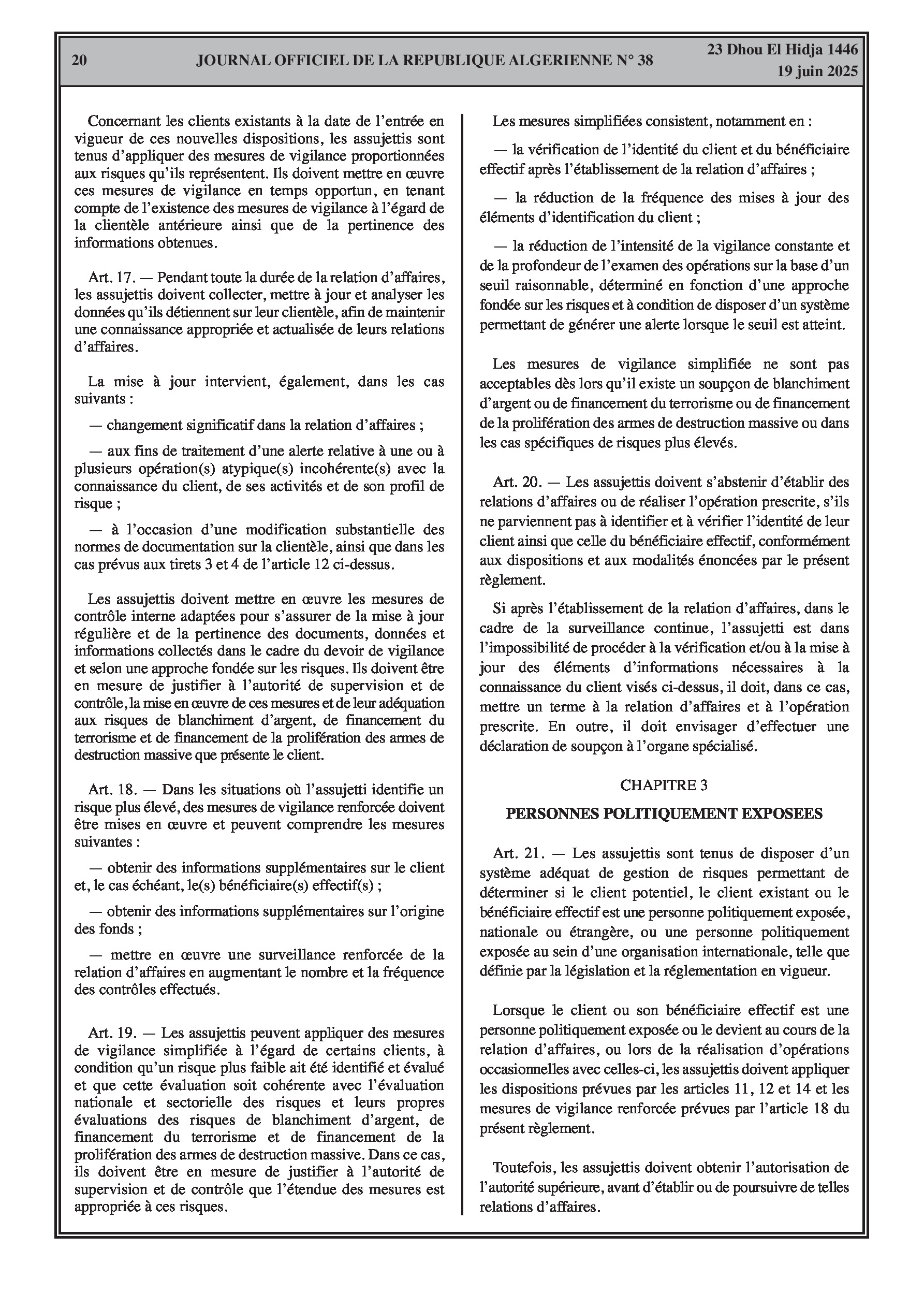 20 JOURNAL OFFICIEL DE LA REPUBLIQUE ALGERIENNE N° 38 23 Dhou El Hidja 1446
19 juin 2025

Concernant les clients existants à la date de l'entrée en vigueur de ces nouvelles dispositions, les assujettis sont tenus d'appliquer des mesures de vigilance proportionnées aux risques qu'ils représentent. Ils doivent mettre en œuvre ces mesures de vigilance en temps opportun, en tenant compte de l'existence des mesures de vigilance à l'égard de la clientèle antérieure ainsi que de la pertinence des informations obtenues.

Art. 17. — Pendant toute la durée de la relation d'affaires, les assujettis doivent collecter, mettre à jour et analyser les données qu'ils détiennent sur leur clientèle, afin de maintenir une connaissance appropriée et actualisée de leurs relations d'affaires.

La mise à jour intervient, également, dans les cas suivants :

— changement significatif dans la relation d'affaires ;

— aux fins de traitement d'une alerte relative à une ou à plusieurs opération(s) atypique(s) incohérente(s) avec la connaissance du client, de ses activités et de son profil de risque ;

— à l'occasion d'une modification substantielle des normes de documentation sur la clientèle, ainsi que dans les cas prévus aux tirets 3 et 4 de l'article 12 ci-dessus.

Les assujettis doivent mettre en œuvre les mesures de contrôle interne adaptées pour s'assurer de la mise à jour régulière et de la pertinence des documents, données et informations collectés dans le cadre du devoir de vigilance et selon une approche fondée sur les risques. Ils doivent être en mesure de justifier à l'autorité de supervision et de contrôle, la mise en œuvre de ces mesures et de leur adéquation aux risques de blanchiment d'argent, de financement du terrorisme et de financement de la prolifération des armes de destruction massive que présente le client.

Art. 18. — Dans les situations où l'assujetti identifie un risque plus élevé, des mesures de vigilance renforcée doivent être mises en œuvre et peuvent comprendre les mesures suivantes :

— obtenir des informations supplémentaires sur le client et, le cas échéant, le(s) bénéficiaire(s) effectif(s) ;

— obtenir des informations supplémentaires sur l'origine des fonds ;

— mettre en œuvre une surveillance renforcée de la relation d'affaires en augmentant le nombre et la fréquence des contrôles effectués.

Art. 19. — Les assujettis peuvent appliquer des mesures de vigilance simplifiée à l'égard de certains clients, à condition qu'un risque plus faible ait été identifié et évalué et que cette évaluation soit cohérente avec l'évaluation nationale et sectorielle des risques et leurs propres évaluations des risques de blanchiment d'argent, de financement du terrorisme et de financement de la prolifération des armes de destruction massive. Dans ce cas, ils doivent être en mesure de justifier à l'autorité de supervision et de contrôle que l'étendue des mesures est appropriée à ces risques.

Les mesures simplifiées consistent, notamment en :

— la vérification de l'identité du client et du bénéficiaire effectif après l'établissement de la relation d'affaires ;

— la réduction de la fréquence des mises à jour des éléments d'identification du client ;

— la réduction de l'intensité de la vigilance constante et de la profondeur de l'examen des opérations sur la base d'un seuil raisonnable, déterminé en fonction d'une approche fondée sur les risques et à condition de disposer d'un système permettant de générer une alerte lorsque le seuil est atteint.

Les mesures de vigilance simplifiée ne sont pas acceptables dès lors qu'il existe un soupçon de blanchiment d'argent ou de financement du terrorisme ou de financement de la prolifération des armes de destruction massive ou dans les cas spécifiques de risques plus élevés.

Art. 20. — Les assujettis doivent s'abstenir d'établir des relations d'affaires ou de réaliser l'opération prescrite, s'ils ne parviennent pas à identifier et à vérifier l'identité de leur client ainsi que celle du bénéficiaire effectif, conformément aux dispositions et aux modalités énoncées par le présent règlement.

Si après l'établissement de la relation d'affaires, dans le cadre de la surveillance continue, l'assujetti est dans l'impossibilité de procéder à la vérification et/ou à la mise à jour des éléments d'informations nécessaires à la connaissance du client visés ci-dessus, il doit, dans ce cas, mettre un terme à la relation d'affaires et à l'opération prescrite. En outre, il doit envisager d'effectuer une déclaration de soupçon à l'organe spécialisé.

CHAPITRE 3

PERSONNES POLITIQUEMENT EXPOSEES

Art. 21. — Les assujettis sont tenus de disposer d'un système adéquat de gestion de risques permettant de déterminer si le client potentiel, le client existant ou le bénéficiaire effectif est une personne politiquement exposée, nationale ou étrangère, ou une personne politiquement exposée au sein d'une organisation internationale, telle que définie par la législation et la réglementation en vigueur.

Lorsque le client ou son bénéficiaire effectif est une personne politiquement exposée ou le devient au cours de la relation d'affaires, ou lors de la réalisation d'opérations occasionnelles avec celles-ci, les assujettis doivent appliquer les dispositions prévues par les articles 11, 12 et 14 et les mesures de vigilance renforcée prévues par l'article 18 du présent règlement.

Toutefois, les assujettis doivent obtenir l'autorisation de l'autorité supérieure, avant d'établir ou de poursuivre de telles relations d'affaires.